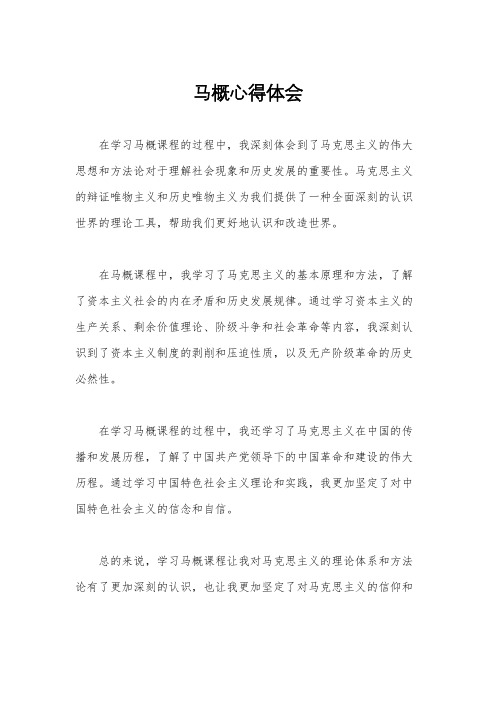 马概心得体会

在学习马概课程的过程中，我深刻体会到了马克思主义的伟大思想和方法论对于理解社会现象和历史发展的重要性。马克思主义的辩证唯物主义和历史唯物主义为我们提供了一种全面深刻的认识世界的理论工具，帮助我们更好地认识和改造世界。

在马概课程中，我学习了马克思主义的基本原理和方法，了解了资本主义社会的内在矛盾和历史发展规律。通过学习资本主义的生产关系、剩余价值理论、阶级斗争和社会革命等内容，我深刻认识到了资本主义制度的剥削和压迫性质，以及无产阶级革命的历史必然性。

在学习马概课程的过程中，我还学习了马克思主义在中国的传播和发展历程，了解了中国共产党领导下的中国革命和建设的伟大历程。通过学习中国特色社会主义理论和实践，我更加坚定了对中国特色社会主义的信念和自信。

总的来说，学习马概课程让我对马克思主义的理论体系和方法论有了更加深刻的认识，也让我更加坚定了对马克思主义的信仰和